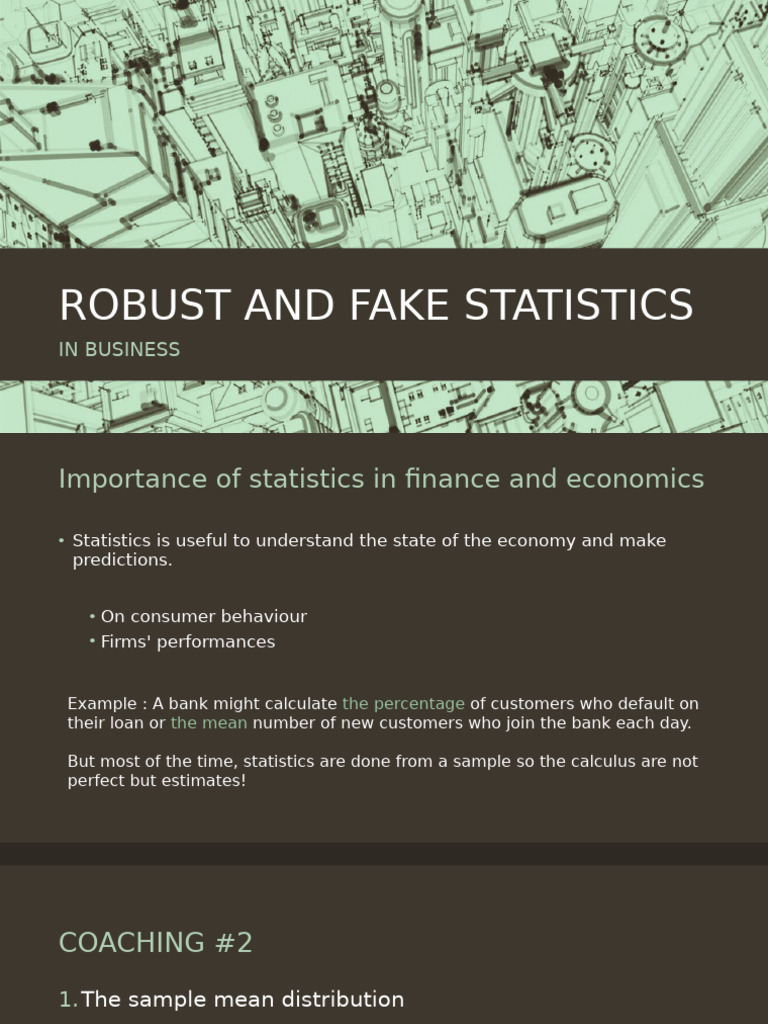 ROBUST AND FAKE STATISTICS

IN BUSINESS

Importance of statistics in finance and economics

• Statistics is useful to understand the state of the economy and make predictions.

• On consumer behaviour
• Firms' performances

Example : A bank might calculate the percentage of customers who default on their loan or the mean number of new customers who join the bank each day.

But most of the time, statistics are done from a sample so the calculus are not perfect but estimates!

COACHING #2

1.The sample mean distribution